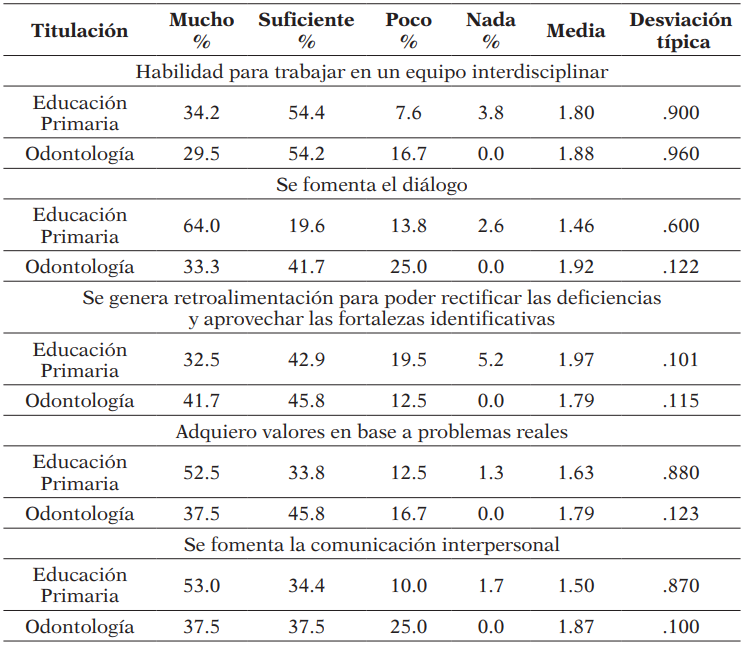 | Titulación | Mucho % | Suficiente % | Poco % | Nada % | Media | Desviación típica |
|---|---|---|---|---|---|---|
| Habilidad para trabajar en un equipo interdisciplinar | | | | | | |
| Educación Primaria | 34.2 | 54.4 | 7.6 | 3.8 | 1.80 | .900 |
| Odontología | 29.5 | 54.2 | 16.7 | 0.0 | 1.88 | .960 |
| Se fomenta el diálogo | | | | | | |
| Educación Primaria | 64.0 | 19.6 | 13.8 | 2.6 | 1.46 | .600 |
| Odontología | 33.3 | 41.7 | 25.0 | 0.0 | 1.92 | .122 |
| Se genera retroalimentación para poder rectificar las deficiencias y aprovechar las fortalezas identificativas | | | | | | |
| Educación Primaria | 32.5 | 42.9 | 19.5 | 5.2 | 1.97 | .101 |
| Odontología | 41.7 | 45.8 | 12.5 | 0.0 | 1.79 | .115 |
| Adquiero valores en base a problemas reales | | | | | | |
| Educación Primaria | 52.5 | 33.8 | 12.5 | 1.3 | 1.63 | .880 |
| Odontología | 37.5 | 45.8 | 16.7 | 0.0 | 1.79 | .123 |
| Se fomenta la comunicación interpersonal | | | | | | |
| Educación Primaria | 53.0 | 34.4 | 10.0 | 1.7 | 1.50 | .870 |
| Odontología | 37.5 | 37.5 | 25.0 | 0.0 | 1.87 | .100 |